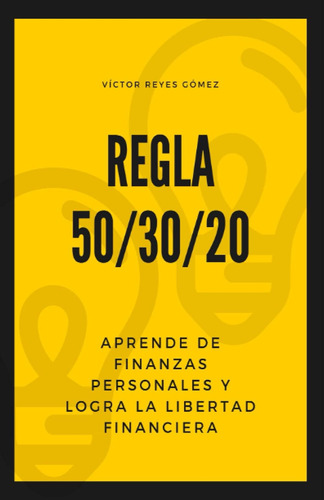 VÍCTOR REYES GÓMEZ

REGLA 50/30/20

APRENDE DE FINANZAS PERSONALES Y LOGRA LA LIBERTAD FINANCIERA